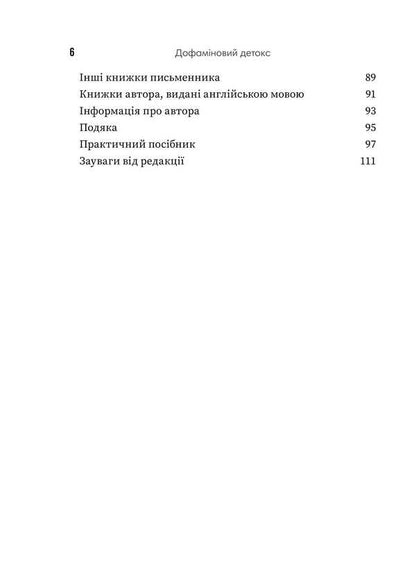 6 Дофаміновий детокс

Інші книжки письменника 89
Книжки автора, видані англійською мовою 91
Інформація про автора 93
Подяка 95
Практичний посібник 97
Зауваги від редакції 111